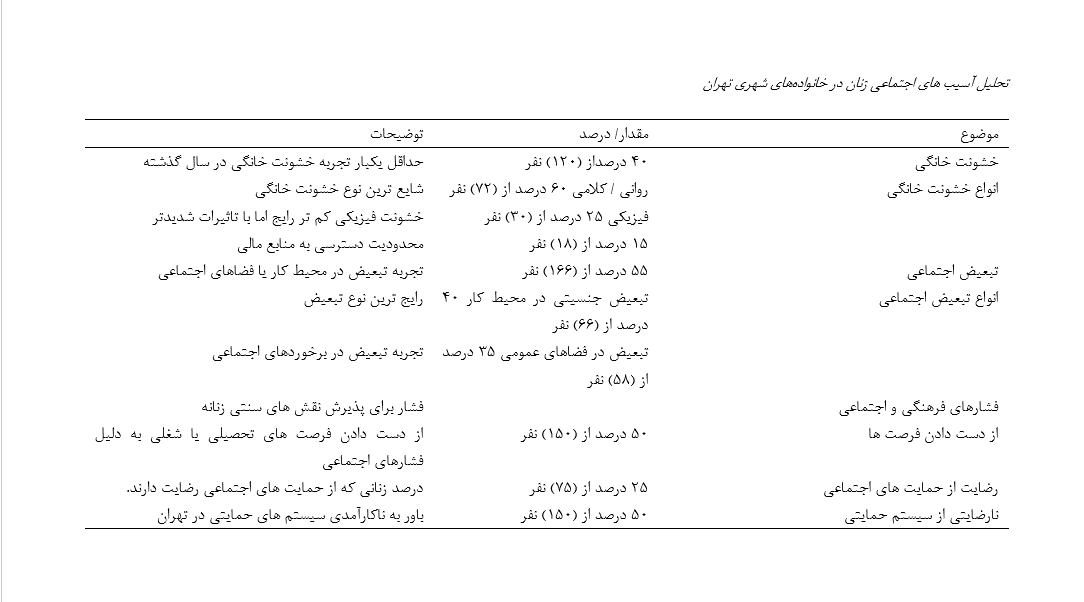 تحلیل آسیب های اجتماعی زنان در خانواده‌های شهری تهران

| موضوع | مقدار/ درصد | توضیحات |
|---|---|---|
| خشونت خانگی | ۴۰ درصداز (۱۲۰) نفر | حداقل یکبار تجربه خشونت خانگی در سال گذشته |
| انواع خشونت خانگی | روانی / کلامی ۶۰ درصد از (۷۲) نفر | شایع ترین نوع خشونت خانگی |
| | فیزیکی ۲۵ درصد از (۳۰) نفر | خشونت فیزیکی کم تر رایج اما با تاثیرات شدیدتر |
| | ۱۵ درصد از (۱۸) نفر | محدودیت دسترسی به منابع مالی |
| تبعیض اجتماعی | ۵۵ درصد از (۱۶۶) نفر | تجربه تبعیض در محیط کار یا فضاهای اجتماعی |
| انواع تبعیض اجتماعی | تبعیض جنسیتی در محیط کار ۴۰ درصد از (۶۶) نفر | رایج ترین نوع تبعیض |
| | تبعیض در فضاهای عمومی ۳۵ درصد از (۵۸) نفر | تجربه تبعیض در برخوردهای اجتماعی |
| فشارهای فرهنگی و اجتماعی | | فشار برای پذیرش نقش های سنتی زنانه |
| از دست دادن فرصت ها | ۵۰ درصد از (۱۵۰) نفر | از دست دادن فرصت های تحصیلی یا شغلی به دلیل فشارهای اجتماعی |
| رضایت از حمایت های اجتماعی | ۲۵ درصد از (۷۵) نفر | درصد زنانی که از حمایت های اجتماعی رضایت دارند. |
| نارضایتی از سیستم حمایتی | ۵۰ درصد از (۱۵۰) نفر | باور به ناکارآمدی سیستم های حمایتی در تهران |